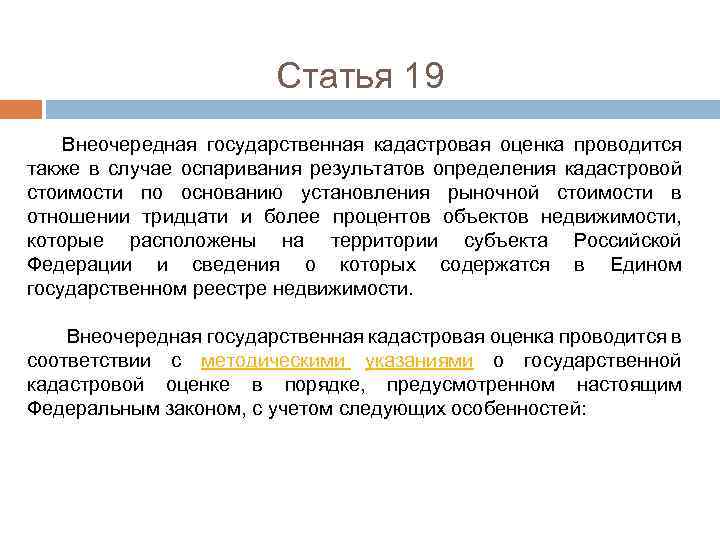 Статья 19

Внеочередная государственная кадастровая оценка проводится также в случае оспаривания результатов определения кадастровой стоимости по основанию установления рыночной стоимости в отношении тридцати и более процентов объектов недвижимости, которые расположены на территории субъекта Российской Федерации и сведения о которых содержатся в Едином государственном реестре недвижимости.

Внеочередная государственная кадастровая оценка проводится в соответствии с методическими указаниями о государственной кадастровой оценке в порядке, предусмотренном настоящим Федеральным законом, с учетом следующих особенностей: